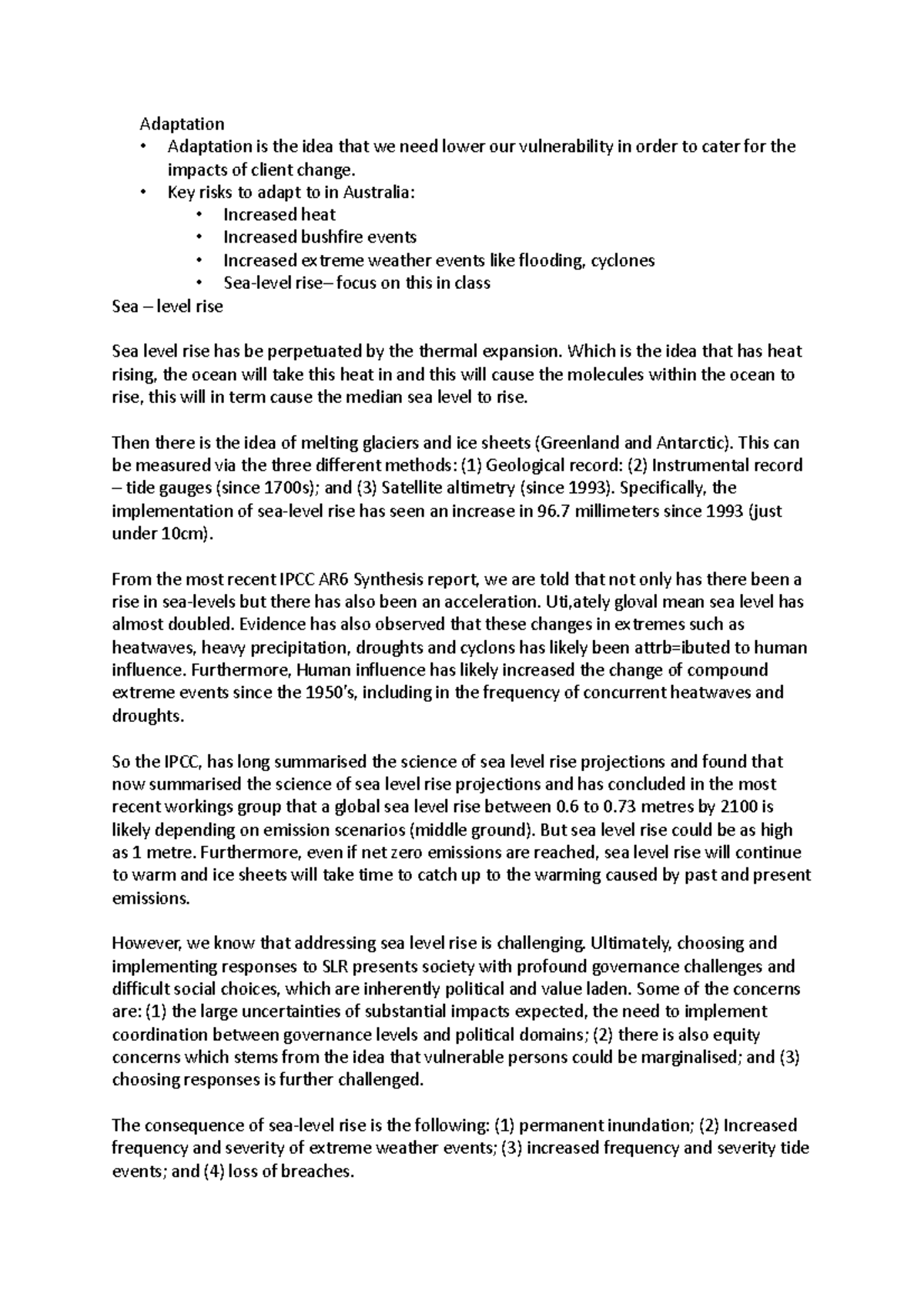 Adaptation

• Adaptation is the idea that we need lower our vulnerability in order to cater for the impacts of client change.
• Key risks to adapt to in Australia:
• Increased heat
• Increased bushfire events
• Increased extreme weather events like flooding, cyclones
• Sea-level rise– focus on this in class

Sea – level rise

Sea level rise has be perpetuated by the thermal expansion. Which is the idea that has heat rising, the ocean will take this heat in and this will cause the molecules within the ocean to rise, this will in term cause the median sea level to rise.

Then there is the idea of melting glaciers and ice sheets (Greenland and Antarctic). This can be measured via the three different methods: (1) Geological record: (2) Instrumental record – tide gauges (since 1700s); and (3) Satellite altimetry (since 1993). Specifically, the implementation of sea-level rise has seen an increase in 96.7 millimeters since 1993 (just under 10cm).

From the most recent IPCC AR6 Synthesis report, we are told that not only has there been a rise in sea-levels but there has also been an acceleration. Uti,ately gloval mean sea level has almost doubled. Evidence has also observed that these changes in extremes such as heatwaves, heavy precipitation, droughts and cyclons has likely been attrb=ibuted to human influence. Furthermore, Human influence has likely increased the change of compound extreme events since the 1950's, including in the frequency of concurrent heatwaves and droughts.

So the IPCC, has long summarised the science of sea level rise projections and found that now summarised the science of sea level rise projections and has concluded in the most recent workings group that a global sea level rise between 0.6 to 0.73 metres by 2100 is likely depending on emission scenarios (middle ground). But sea level rise could be as high as 1 metre. Furthermore, even if net zero emissions are reached, sea level rise will continue to warm and ice sheets will take time to catch up to the warming caused by past and present emissions.

However, we know that addressing sea level rise is challenging. Ultimately, choosing and implementing responses to SLR presents society with profound governance challenges and difficult social choices, which are inherently political and value laden. Some of the concerns are: (1) the large uncertainties of substantial impacts expected, the need to implement coordination between governance levels and political domains; (2) there is also equity concerns which stems from the idea that vulnerable persons could be marginalised; and (3) choosing responses is further challenged.

The consequence of sea-level rise is the following: (1) permanent inundation; (2) Increased frequency and severity of extreme weather events; (3) increased frequency and severity tide events; and (4) loss of breaches.